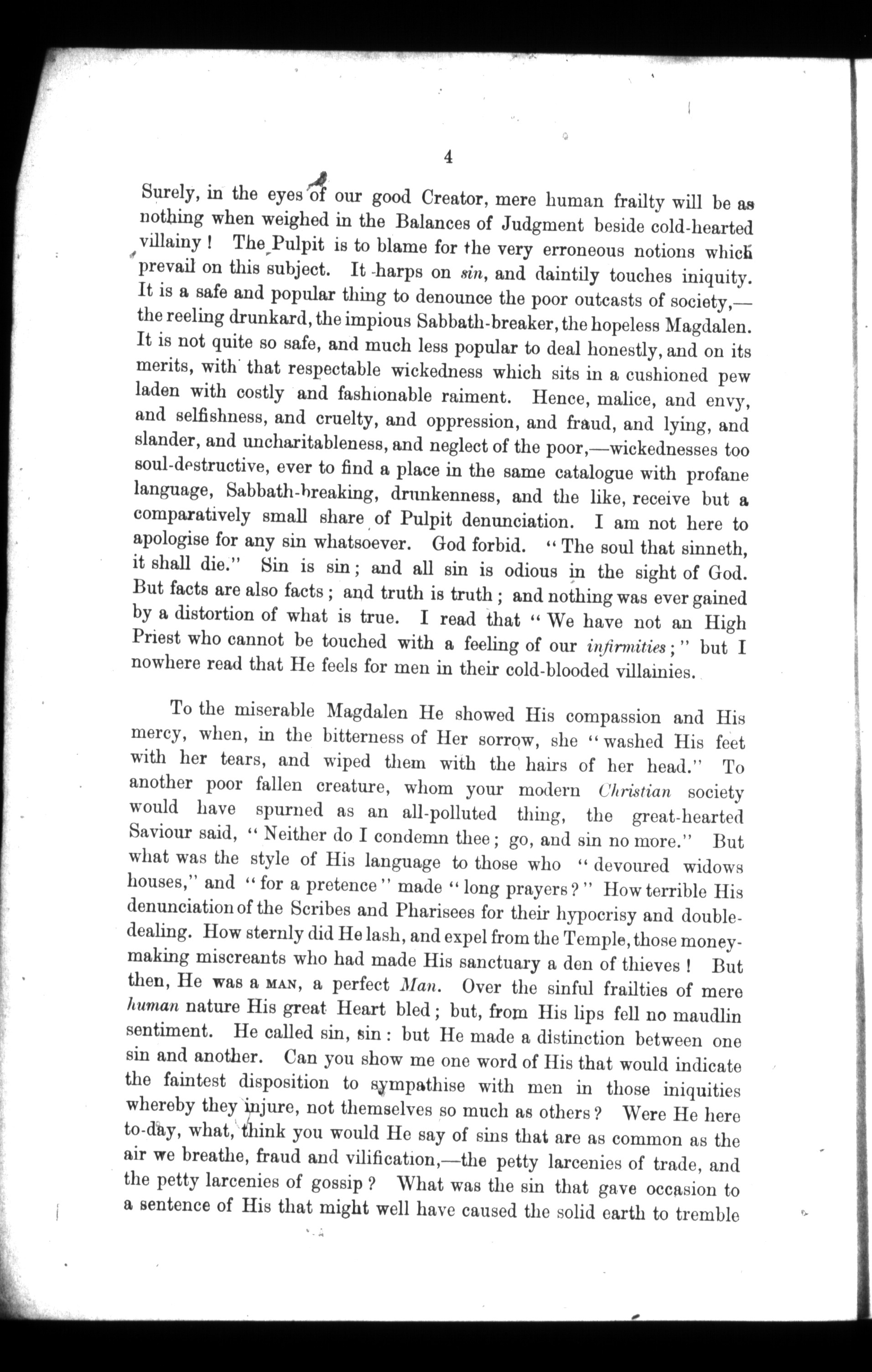 4

Surely, in the eyes of our good Creator, mere human frailty will be as nothing when weighed in the Balances of Judgment beside cold-hearted villainy! The Pulpit is to blame for the very erroneous notions which prevail on this subject. It harps on sin, and daintily touches iniquity. It is a safe and popular thing to denounce the poor outcasts of society,—the reeling drunkard, the impious Sabbath-breaker, the hopeless Magdalen. It is not quite so safe, and much less popular to deal honestly, and on its merits, with that respectable wickedness which sits in a cushioned pew laden with costly and fashionable raiment. Hence, malice, and envy, and selfishness, and cruelty, and oppression, and fraud, and lying, and slander, and uncharitableness, and neglect of the poor,—wickednesses too soul-destructive, ever to find a place in the same catalogue with profane language, Sabbath-breaking, drunkenness, and the like, receive but a comparatively small share of Pulpit denunciation. I am not here to apologise for any sin whatsoever. God forbid. "The soul that sinneth, it shall die." Sin is sin; and all sin is odious in the sight of God. But facts are also facts; and truth is truth; and nothing was ever gained by a distortion of what is true. I read that "We have not an High Priest who cannot be touched with a feeling of our infirmities;" but I nowhere read that He feels for men in their cold-blooded villainies.

To the miserable Magdalen He showed His compassion and His mercy, when, in the bitterness of Her sorrow, she "washed His feet with her tears, and wiped them with the hairs of her head." To another poor fallen creature, whom your modern Christian society would have spurned as an all-polluted thing, the great-hearted Saviour said, "Neither do I condemn thee; go, and sin no more." But what was the style of His language to those who "devoured widows houses," and "for a pretence" made "long prayers?" How terrible His denunciation of the Scribes and Pharisees for their hypocrisy and double-dealing. How sternly did He lash, and expel from the Temple, those money-making miscreants who had made His sanctuary a den of thieves! But then, He was a MAN, a perfect Man. Over the sinful frailties of mere human nature His great Heart bled; but, from His lips fell no maudlin sentiment. He called sin, sin: but He made a distinction between one sin and another. Can you show me one word of His that would indicate the faintest disposition to sympathise with men in those iniquities whereby they injure, not themselves so much as others? Were He here to-day, what, think you would He say of sins that are as common as the air we breathe, fraud and vilification,—the petty larcenies of trade, and the petty larcenies of gossip? What was the sin that gave occasion to a sentence of His that might well have caused the solid earth to tremble